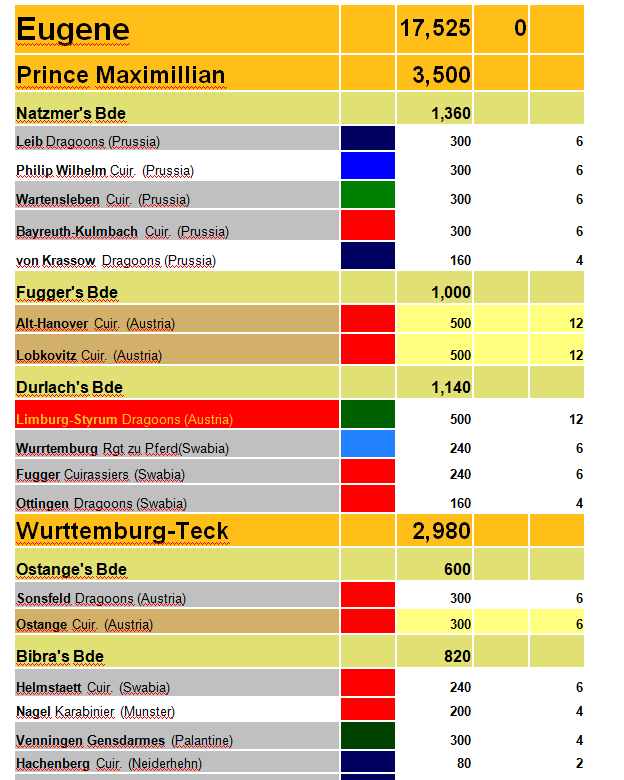 | Eugene | | 17,525 | 0 | |
|---|---|---|---|---|
| Prince Maximillian | | 3,500 | | |
| Natzmer's Bde | | 1,360 | | |
| Leib Dragoons (Prussia) | | 300 | | 6 |
| Philip Wilhelm Cuir. (Prussia) | | 300 | | 6 |
| Wartensleben Cuir. (Prussia) | | 300 | | 6 |
| Bayreuth-Kulmbach Cuir. (Prussia) | | 300 | | 6 |
| von Krassow Dragoons (Prussia) | | 160 | | 4 |
| Fugger's Bde | | 1,000 | | |
| Alt-Hanover Cuir. (Austria) | | 500 | | 12 |
| Lobkovitz Cuir. (Austria) | | 500 | | 12 |
| Durlach's Bde | | 1,140 | | |
| Limburg-Styrum Dragoons (Austria) | | 500 | | 12 |
| Wurttemburg Rgt zu Pferd(Swabia) | | 240 | | 6 |
| Fugger Cuirassiers (Swabia) | | 240 | | 6 |
| Ottingen Dragoons (Swabia) | | 160 | | 4 |
| Wurttemburg-Teck | | 2,980 | | |
| Ostange's Bde | | 600 | | |
| Sonsfeld Dragoons (Austria) | | 300 | | 6 |
| Ostange Cuir. (Austria) | | 300 | | 6 |
| Bibra's Bde | | 820 | | |
| Helmstaett Cuir. (Swabia) | | 240 | | 6 |
| Nagel Karabinier (Munster) | | 200 | | 4 |
| Venningen Gensdarmes (Palantine) | | 300 | | 4 |
| Hachenberg Cuir. (Neiderhehn) | | 80 | | 2 |